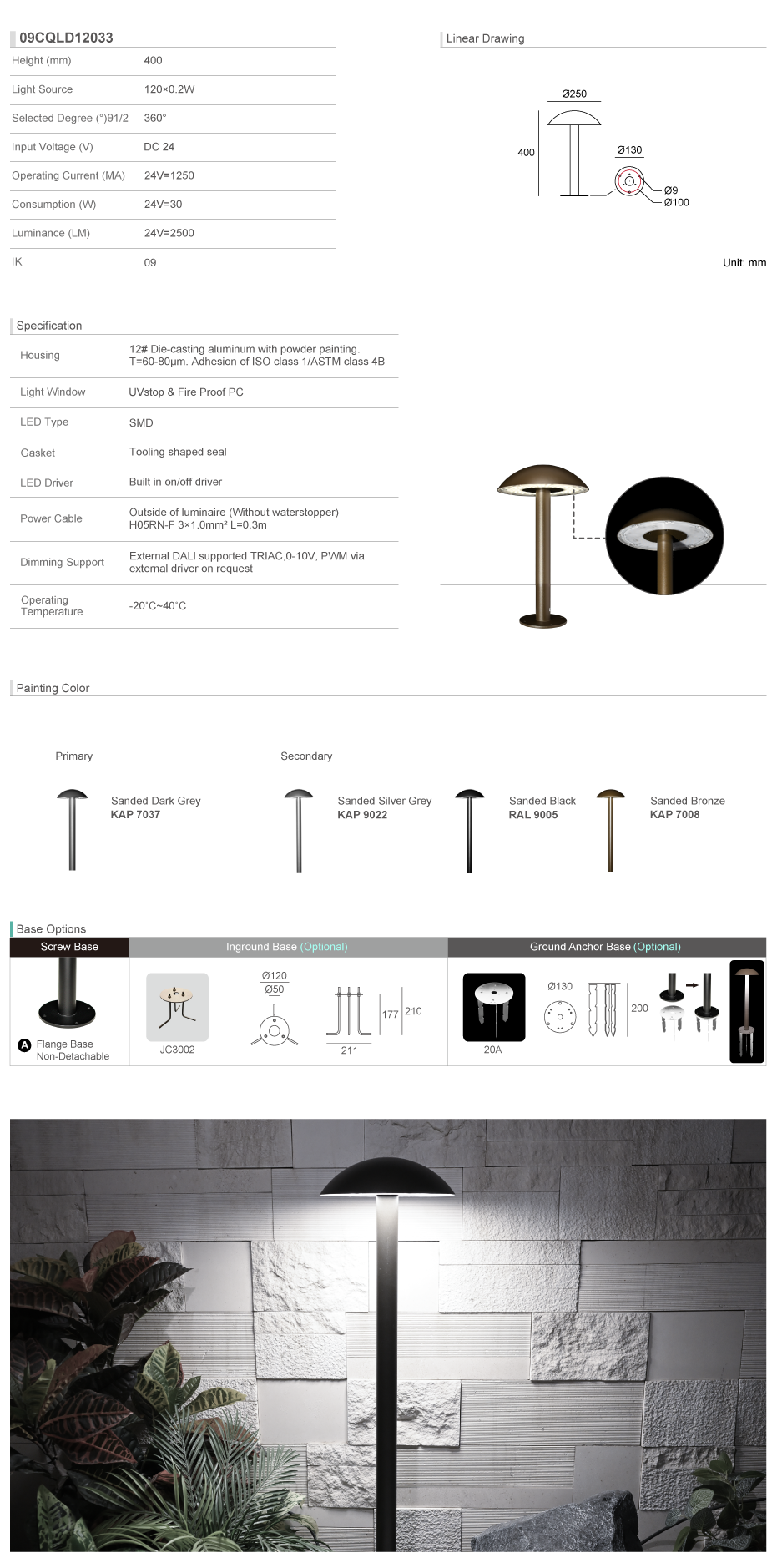 09CQLD12033

| Height (mm) | 400 |
|---|---|
| Light Source | 120×0.2W |
| Selected Degree (°)θ1/2 | 360° |
| Input Voltage (V) | DC 24 |
| Operating Current (MA) | 24V=1250 |
| Consumption (W) | 24V=30 |
| Luminance (LM) | 24V=2500 |
| IK | 09 |

Linear Drawing

Ø250

400

Ø130

Ø9

Ø100

Unit: mm

Specification

| Housing | 12# Die-casting aluminum with powder painting. T=60-80μm. Adhesion of ISO class 1/ASTM class 4B |
|---|---|
| Light Window | UVstop & Fire Proof PC |
| LED Type | SMD |
| Gasket | Tooling shaped seal |
| LED Driver | Built in on/off driver |
| Power Cable | Outside of luminaire (Without waterstopper) H05RN-F 3×1.0mm² L=0.3m |
| Dimming Support | External DALI supported TRIAC,0-10V, PWM via external driver on request |
| Operating Temperature | -20˚C~40˚C |

Painting Color

Primary

Sanded Dark Grey
KAP 7037

Secondary

Sanded Silver Grey
KAP 9022

Sanded Black
RAL 9005

Sanded Bronze
KAP 7008

Base Options

Screw Base

A Flange Base
Non-Detachable

Inground Base (Optional)

JC3002

Ø120
Ø50

177 210

211

Ground Anchor Base (Optional)

20A

Ø130

200